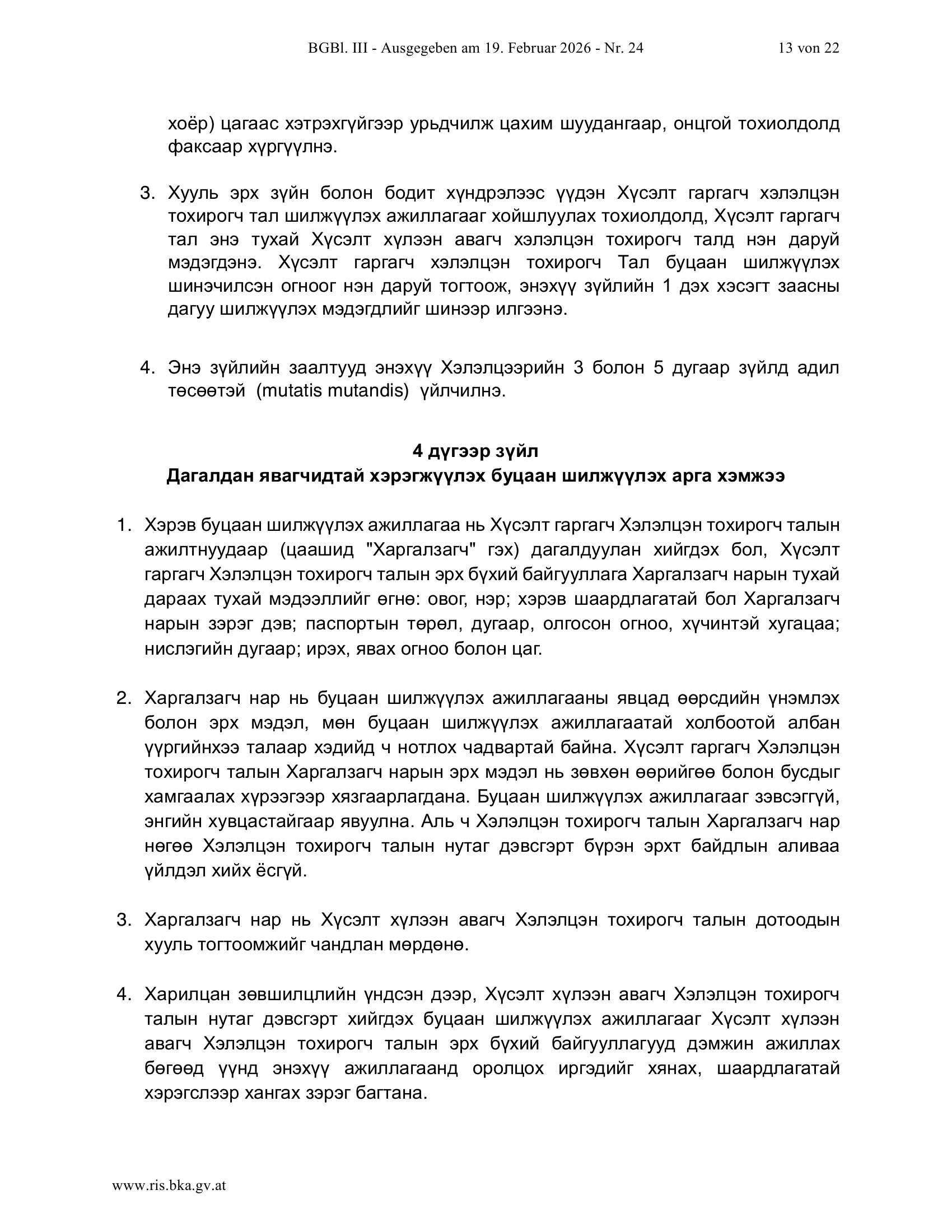 BGBl. III - Ausgegeben am 19. Februar 2026 - Nr. 24 13 von 22

хоёр) цагаас хэтрэхгүйгээр урьдчилж цахим шуудангаар, онцгой тохиолдолд факсаар хүргүүлнэ.

3. Хууль эрх зүйн болон бодит хүндрэлээс үүдэн Хүсэлт гаргагч хэлэлцэн тохирогч тал шилжүүлэх ажиллагааг хойшлуулах тохиолдолд, Хүсэлт гаргагч тал энэ тухай Хүсэлт хүлээн авагч хэлэлцэн тохирогч талд нэн даруй мэдэгдэнэ. Хүсэлт гаргагч хэлэлцэн тохирогч Тал буцаан шилжүүлэх шинэчилсэн огноог нэн даруй тогтоож, энэхүү зүйлийн 1 дэх хэсэгт заасны дагуу шилжүүлэх мэдэгдлийг шинээр илгээнэ.

4. Энэ зүйлийн заалтууд энэхүү Хэлэлцээрийн 3 болон 5 дугаар зүйлд адил төсөөтэй (mutatis mutandis) үйлчилнэ.

4 дүгээр зүйл
Дагалдан явагчидтай хэрэгжүүлэх буцаан шилжүүлэх арга хэмжээ

1. Хэрэв буцаан шилжүүлэх ажиллагаа нь Хүсэлт гаргагч Хэлэлцэн тохирогч талын ажилтнуудаар (цаашид "Харгалзагч" гэх) дагалдуулан хийгдэх бол, Хүсэлт гаргагч Хэлэлцэн тохирогч талын эрх бүхий байгууллага Харгалзагч нарын тухай дараах тухай мэдээллийг өгнө: овог, нэр; хэрэв шаардлагатай бол Харгалзагч нарын зэрэг дэв; паспортын төрөл, дугаар, олгосон огноо, хүчинтэй хугацаа; нислэгийн дугаар; ирэх, явах огноо болон цаг.

2. Харгалзагч нар нь буцаан шилжүүлэх ажиллагааны явцад өөрсдийн үнэмлэх болон эрх мэдэл, мөн буцаан шилжүүлэх ажиллагаатай холбоотой албан үүргийнхээ талаар хэдийд ч нотлох чадвартай байна. Хүсэлт гаргагч Хэлэлцэн тохирогч талын Харгалзагч нарын эрх мэдэл нь зөвхөн өөрийгөө болон бусдыг хамгаалах хүрээгээр хязгаарлагдана. Буцаан шилжүүлэх ажиллагааг зэвсэггүй, энгийн хувцастайгаар явуулна. Аль ч Хэлэлцэн тохирогч талын Харгалзагч нар нөгөө Хэлэлцэн тохирогч талын нутаг дэвсгэрт бүрэн эрхт байдлын аливаа үйлдэл хийх ёсгүй.

3. Харгалзагч нар нь Хүсэлт хүлээн авагч Хэлэлцэн тохирогч талын дотоодын хууль тогтоомжийг чандлан мөрдөнө.

4. Харилцан зөвшилцлийн үндсэн дээр, Хүсэлт хүлээн авагч Хэлэлцэн тохирогч талын нутаг дэвсгэрт хийгдэх буцаан шилжүүлэх ажиллагааг Хүсэлт хүлээн авагч Хэлэлцэн тохирогч талын эрх бүхий байгууллагууд дэмжин ажиллах бөгөөд үүнд энэхүү ажиллагаанд оролцох иргэдийг хянах, шаардлагатай хэрэгслээр хангах зэрэг багтана.

www.ris.bka.gv.at